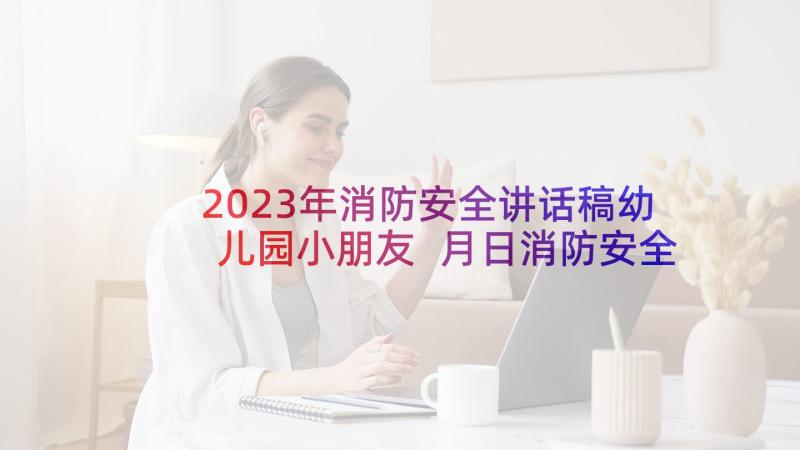 2023年消防安全讲话稿幼儿园小朋友 月日消防安全